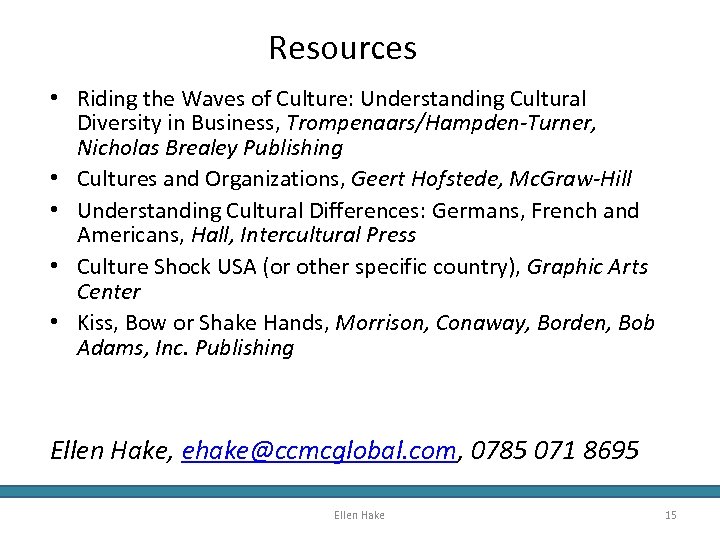 Resources

• Riding the Waves of Culture: Understanding Cultural Diversity in Business, Trompenaars/Hampden-Turner, Nicholas Brealey Publishing
• Cultures and Organizations, Geert Hofstede, McGraw-Hill
• Understanding Cultural Differences: Germans, French and Americans, Hall, Intercultural Press
• Culture Shock USA (or other specific country), Graphic Arts Center
• Kiss, Bow or Shake Hands, Morrison, Conaway, Borden, Bob Adams, Inc. Publishing

Ellen Hake, ehake@ccmcglobal.com, 0785 071 8695

Ellen Hake

15